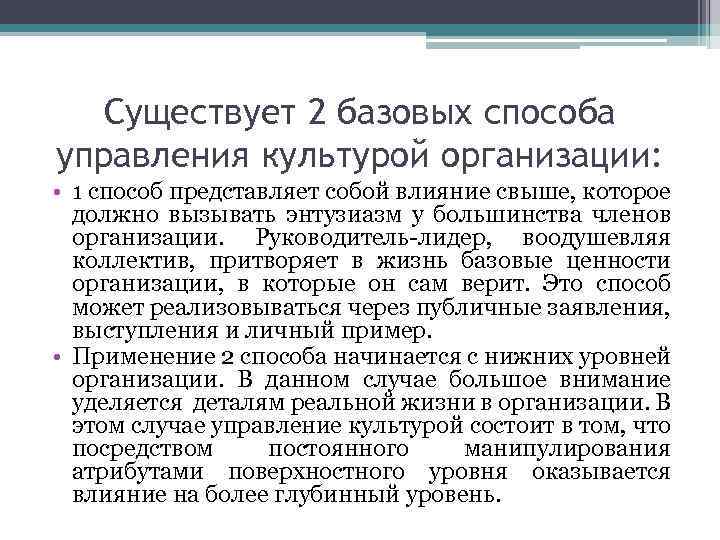 Существует 2 базовых способа управления культурой организации:

• 1 способ представляет собой влияние свыше, которое должно вызывать энтузиазм у большинства членов организации. Руководитель-лидер, воодушевляя коллектив, притворяет в жизнь базовые ценности организации, в которые он сам верит. Это способ может реализовываться через публичные заявления, выступления и личный пример.

• Применение 2 способа начинается с нижних уровней организации. В данном случае большое внимание уделяется деталям реальной жизни в организации. В этом случае управление культурой состоит в том, что посредством постоянного манипулирования атрибутами поверхностного уровня оказывается влияние на более глубинный уровень.